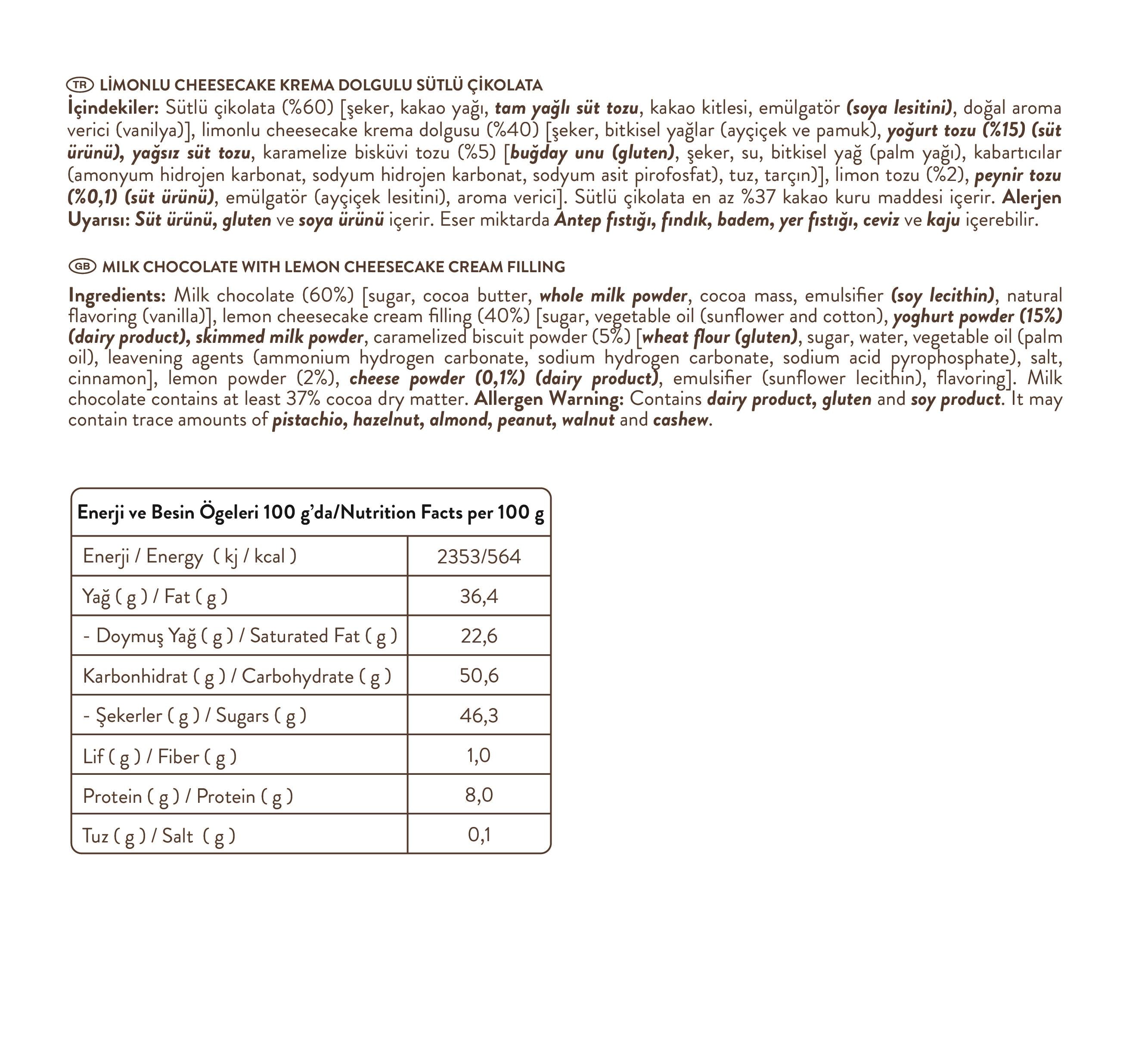 TR LİMONLU CHEESECAKE KREMA DOLGULU SÜTLÜ ÇİKOLATA
İçindekiler: Sütlü çikolata (%60) [şeker, kakao yağı, tam yağlı süt tozu, kakao kitlesi, emülgatör (soya lesitini), doğal aroma verici (vanilya)], limonlu cheesecake krema dolgusu (%40) [şeker, bitkisel yağlar (ayçiçek ve pamuk), yoğurt tozu (%15) (süt ürünü), yağsız süt tozu, karamelize bisküvi tozu (%5) [buğday unu (gluten), şeker, su, bitkisel yağ (palm yağı), kabartıcılar (amonyum hidrojen karbonat, sodyum hidrojen karbonat, sodyum asit pirofosfat), tuz, tarçın)], limon tozu (%2), peynir tozu (%0,1) (süt ürünü), emülgatör (ayçiçek lesitini), aroma verici]. Sütlü çikolata en az %37 kakao kuru maddesi içerir. Alerjen Uyarısı: Süt ürünü, gluten ve soya ürünü içerir. Eser miktarda Antep fıstığı, fındık, badem, yer fıstığı, ceviz ve kaju içerebilir.

GB MILK CHOCOLATE WITH LEMON CHEESECAKE CREAM FILLING

Ingredients: Milk chocolate (60%) [sugar, cocoa butter, whole milk powder, cocoa mass, emulsifier (soy lecithin), natural flavoring (vanilla)], lemon cheesecake cream filling (40%) [sugar, vegetable oil (sunflower and cotton), yoghurt powder (15%) (dairy product), skimmed milk powder, caramelized biscuit powder (5%) [wheat flour (gluten), sugar, water, vegetable oil (palm oil), leavening agents (ammonium hydrogen carbonate, sodium hydrogen carbonate, sodium acid pyrophosphate), salt, cinnamon], lemon powder (2%), cheese powder (0,1%) (dairy product), emulsifier (sunflower lecithin), flavoring]. Milk chocolate contains at least 37% cocoa dry matter. Allergen Warning: Contains dairy product, gluten and soy product. It may contain trace amounts of pistachio, hazelnut, almond, peanut, walnut and cashew.

| Enerji ve Besin Ögeleri 100 g'da/Nutrition Facts per 100 g | |
|---|---|
| Enerji / Energy ( kj / kcal ) | 2353/564 |
| Yağ ( g ) / Fat ( g ) | 36,4 |
| - Doymuş Yağ ( g ) / Saturated Fat ( g ) | 22,6 |
| Karbonhidrat ( g ) / Carbohydrate ( g ) | 50,6 |
| - Şekerler ( g ) / Sugars ( g ) | 46,3 |
| Lif ( g ) / Fiber ( g ) | 1,0 |
| Protein ( g ) / Protein ( g ) | 8,0 |
| Tuz ( g ) / Salt ( g ) | 0,1 |